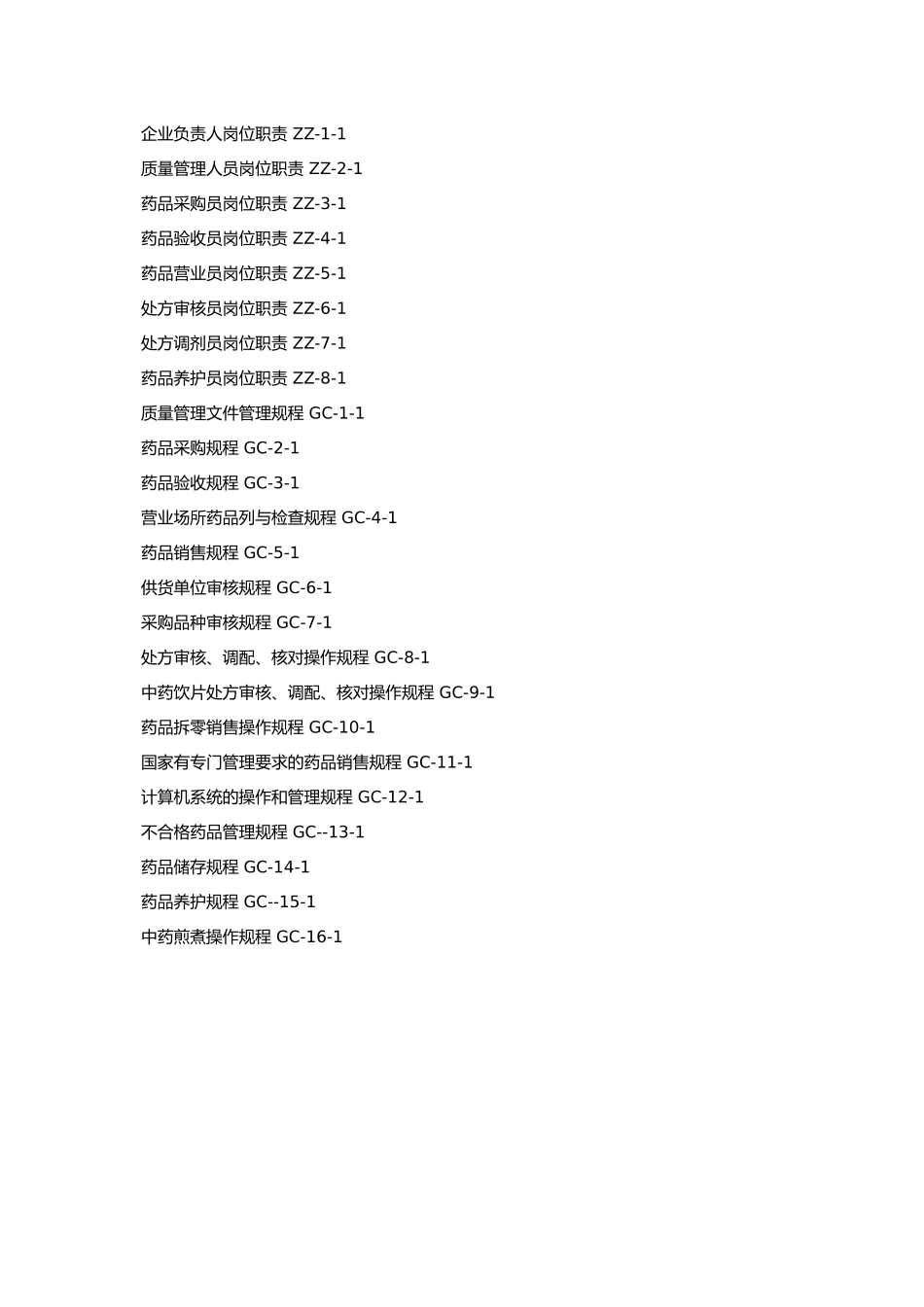 企业负责人岗位职责 ZZ-1-1
质量管理人员岗位职责 ZZ-2-1
药品采购员岗位职责 ZZ-3-1
药品验收员岗位职责 ZZ-4-1
药品营业员岗位职责 ZZ-5-1
处方审核员岗位职责 ZZ-6-1
处方调剂员岗位职责 ZZ-7-1
药品养护员岗位职责 ZZ-8-1
质量管理文件管理规程 GC-1-1
药品采购规程 GC-2-1
药品验收规程 GC-3-1
营业场所药品列与检查规程 GC-4-1
药品销售规程 GC-5-1
供货单位审核规程 GC-6-1
采购品种审核规程 GC-7-1
处方审核、调配、核对操作规程 GC-8-1
中药饮片处方审核、调配、核对操作规程 GC-9-1
药品拆零销售操作规程 GC-10-1
国家有专门管理要求的药品销售规程 GC-11-1
计算机系统的操作和管理规程 GC-12-1
不合格药品管理规程 GC--13-1
药品储存规程 GC-14-1
药品养护规程 GC--15-1
中药煎煮操作规程 GC-16-1